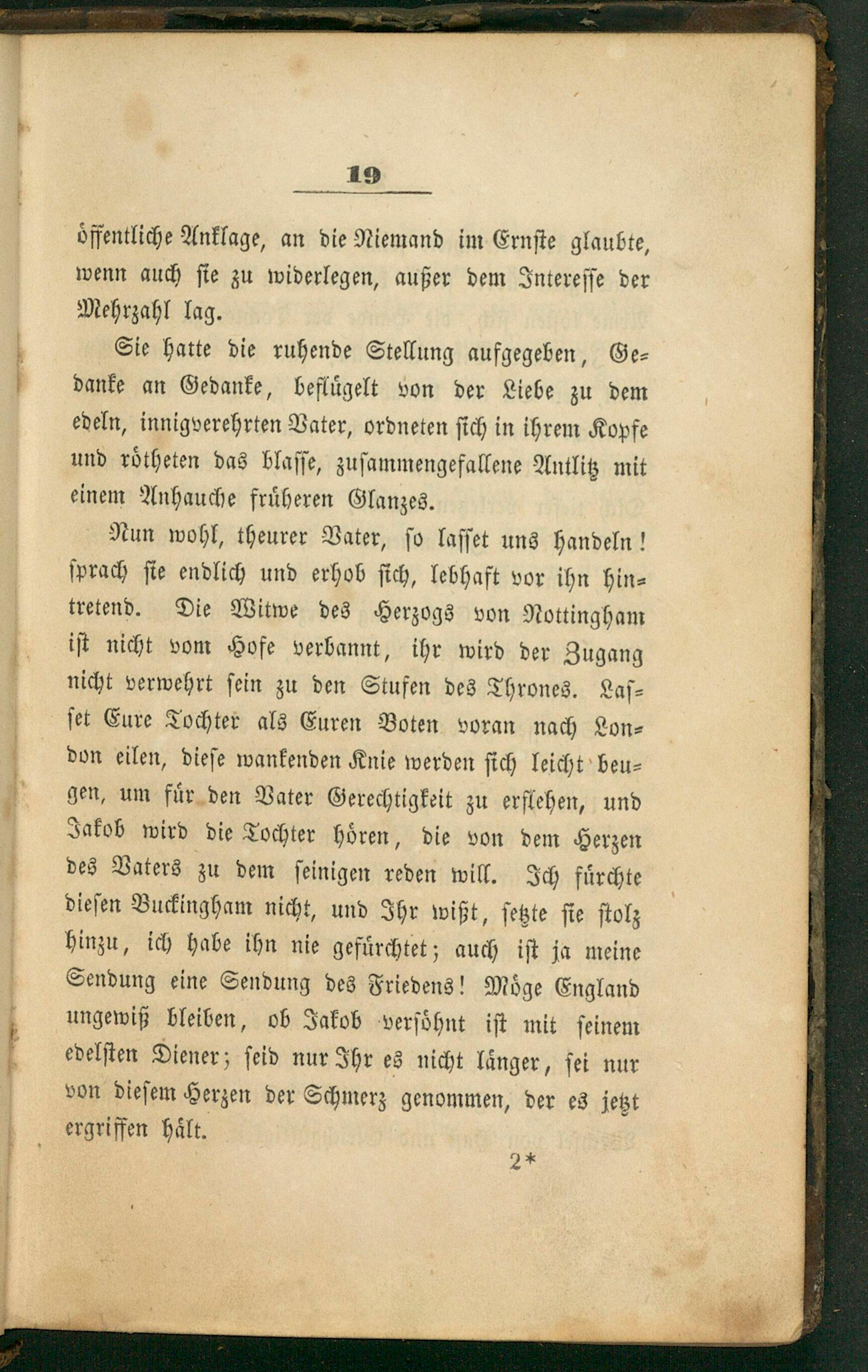 19

öffentliche Anklage, an die Niemand im Ernste glaubte, wenn auch sie zu widerlegen, außer dem Interesse der Mehrzahl lag.

Sie hatte die ruhende Stellung aufgegeben, Gedanke an Gedanke, beflügelt von der Liebe zu dem edeln, innigverehrten Vater, ordneten sich in ihrem Kopfe und rötheten das blasse, zusammengefallene Antlitz mit einem Anhauche früheren Glanzes.

Nun wohl, theurer Vater, so lasset uns handeln! sprach sie endlich und erhob sich, lebhaft vor ihn hintretend. Die Witwe des Herzogs von Nottingham ist nicht vom Hofe verbannt, ihr wird der Zugang nicht verwehrt sein zu den Stufen des Thrones. Lasset Eure Tochter als Euren Boten voran nach London eilen, diese wankenden Knie werden sich leicht beugen, um für den Vater Gerechtigkeit zu erflehen, und Jakob wird die Tochter hören, die von dem Herzen des Vaters zu dem seinigen reden will. Ich fürchte diesen Buckingham nicht, und Ihr wißt, setzte sie stolz hinzu, ich habe ihn nie gefürchtet; auch ist ja meine Sendung eine Sendung des Friedens! Möge England ungewiß bleiben, ob Jakob versöhnt ist mit seinem edelsten Diener; seid nur Ihr es nicht länger, sei nur von diesem Herzen der Schmerz genommen, der es jetzt ergriffen hält.

2*